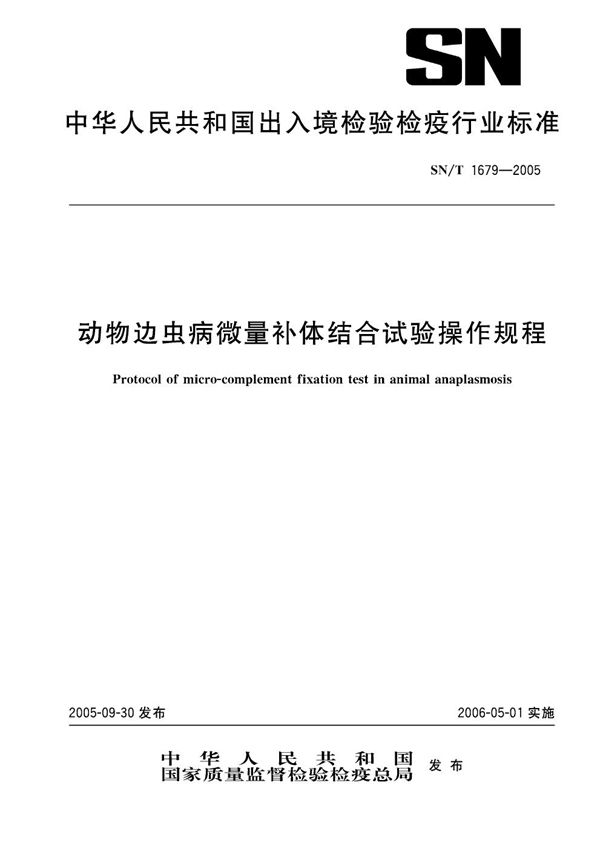 SN

中华人民共和国出入境检验检疫行业标准

SN/T 1679—2005

动物边虫病微量补体结合试验操作规程

Protocol of micro-complement fixation test in animal anaplasmosis

2005-09-30 发布

2006-05-01 实施

中华人民共和国
国家质量监督检验检疫总局 发布